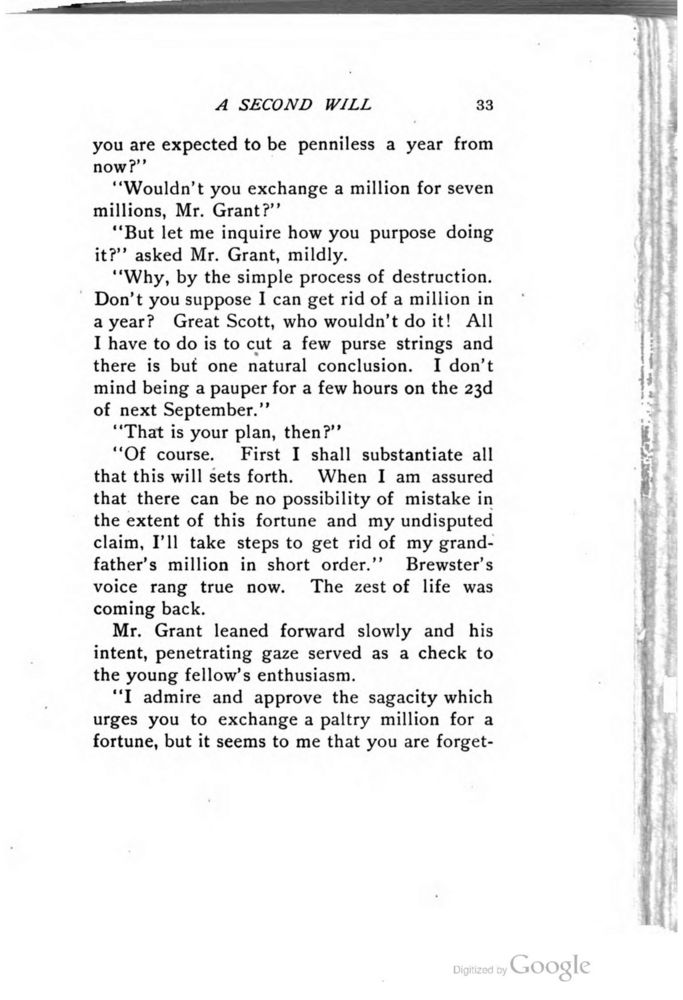 A SECOND WILL 33

you are expected to be penniless a year from now?"

"Wouldn't you exchange a million for seven millions, Mr. Grant?"

"But let me inquire how you purpose doing it?" asked Mr. Grant, mildly.

"Why, by the simple process of destruction. Don't you suppose I can get rid of a million in a year? Great Scott, who wouldn't do it! All I have to do is to cut a few purse strings and there is but one natural conclusion. I don't mind being a pauper for a few hours on the 23d of next September."

"That is your plan, then?"

"Of course. First I shall substantiate all that this will sets forth. When I am assured that there can be no possibility of mistake in the extent of this fortune and my undisputed claim, I'll take steps to get rid of my grandfather's million in short order." Brewster's voice rang true now. The zest of life was coming back.

Mr. Grant leaned forward slowly and his intent, penetrating gaze served as a check to the young fellow's enthusiasm.

"I admire and approve the sagacity which urges you to exchange a paltry million for a fortune, but it seems to me that you are forget-

Digitized by Google